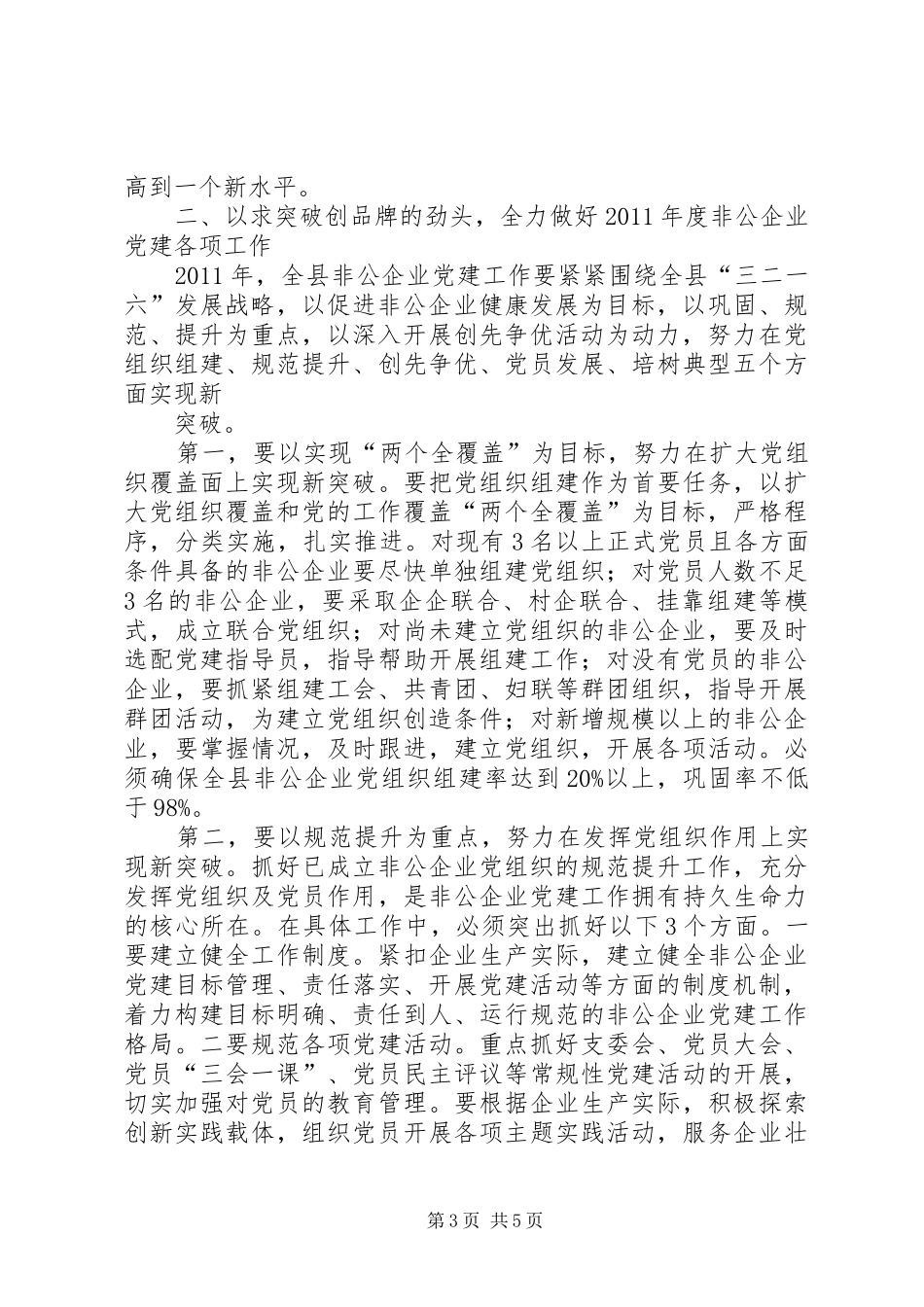 高到一个新水平。

二、以求突破创品牌的劲头，全力做好2011年度非公企业党建各项工作

2011年，全县非公企业党建工作要紧紧围绕全县“三二一六”发展战略，以促进非公企业健康发展为目标，以巩固、规范、提升为重点，以深入开展创先争优活动为动力，努力在党组织组建、规范提升、创先争优、党员发展、培树典型五个方面实现新

突破。

第一，要以实现“两个全覆盖”为目标，努力在扩大党组织覆盖面上实现新突破。要把党组织组建作为首要任务，以扩大党组织覆盖和党的工作覆盖“两个全覆盖”为目标，严格程序，分类实施，扎实推进。对现有3名以上正式党员且各方面条件具备的非公企业要尽快单独组建党组织；对党员人数不足3名的非公企业，要采取企企联合、村企联合、挂靠组建等模式，成立联合党组织；对尚未建立党组织的非公企业，要及时选配党建指导员，指导帮助开展组建工作；对没有党员的非公企业，要抓紧组建工会、共青团、妇联等群团组织，指导开展群团活动，为建立党组织创造条件；对新增规模以上的非公企业，要掌握情况，及时跟进，建立党组织，开展各项活动。必须确保全县非公企业党组织组建率达到20%以上，巩固率不低于98%。

第二，要以规范提升为重点，努力在发挥党组织作用上实现新突破。抓好已成立非公企业党组织的规范提升工作，充分发挥党组织及党员作用，是非公企业党建工作拥有持久生命力的核心所在。在具体工作中，必须突出抓好以下3个方面。一要建立健全工作制度。紧扣企业生产实际，建立健全非公企业党建目标管理、责任落实、开展党建活动等方面的制度机制，着力构建目标明确、责任到人、运行规范的非公企业党建工作格局。二要规范各项党建活动。重点抓好支委会、党员大会、党员“三会一课”、党员民主评议等常规性党建活动的开展，切实加强对党员的教育管理。要根据企业生产实际，积极探索创新实践载体，组织党员开展各项主题实践活动，服务企业壮

第3页 共5页